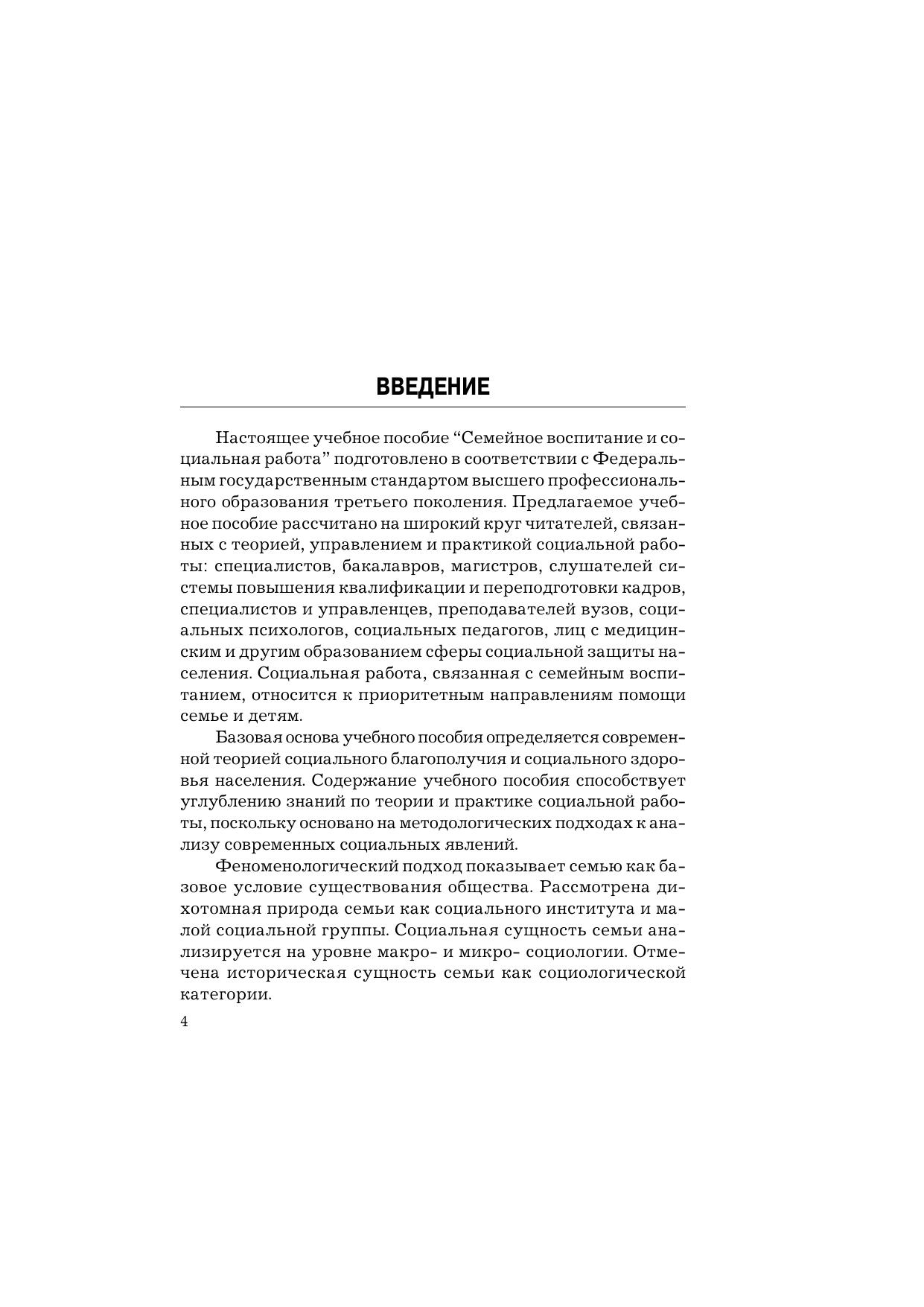 ВВЕДЕНИЕ

Настоящее учебное пособие “Семейное воспитание и социальная работа” подготовлено в соответствии с Федеральным государственным стандартом высшего профессионального образования третьего поколения. Предлагаемое учебное пособие рассчитано на широкий круг читателей, связанных с теорией, управлением и практикой социальной работы: специалистов, бакалавров, магистров, слушателей системы повышения квалификации и переподготовки кадров, специалистов и управленцев, преподавателей вузов, социальных психологов, социальных педагогов, лиц с медицинским и другим образованием сферы социальной защиты населения. Социальная работа, связанная с семейным воспитанием, относится к приоритетным направлениям помощи семье и детям.

Базовая основа учебного пособия определяется современной теорией социального благополучия и социального здоровья населения. Содержание учебного пособия способствует углублению знаний по теории и практике социальной работы, поскольку основано на методологических подходах к анализу современных социальных явлений.

Феноменологический подход показывает семью как базовое условие существования общества. Рассмотрена дихотомная природа семьи как социального института и малой социальной группы. Социальная сущность семьи анализируется на уровне макро- и микро- социологии. Отмечена историческая сущность семьи как социологической категории.

4